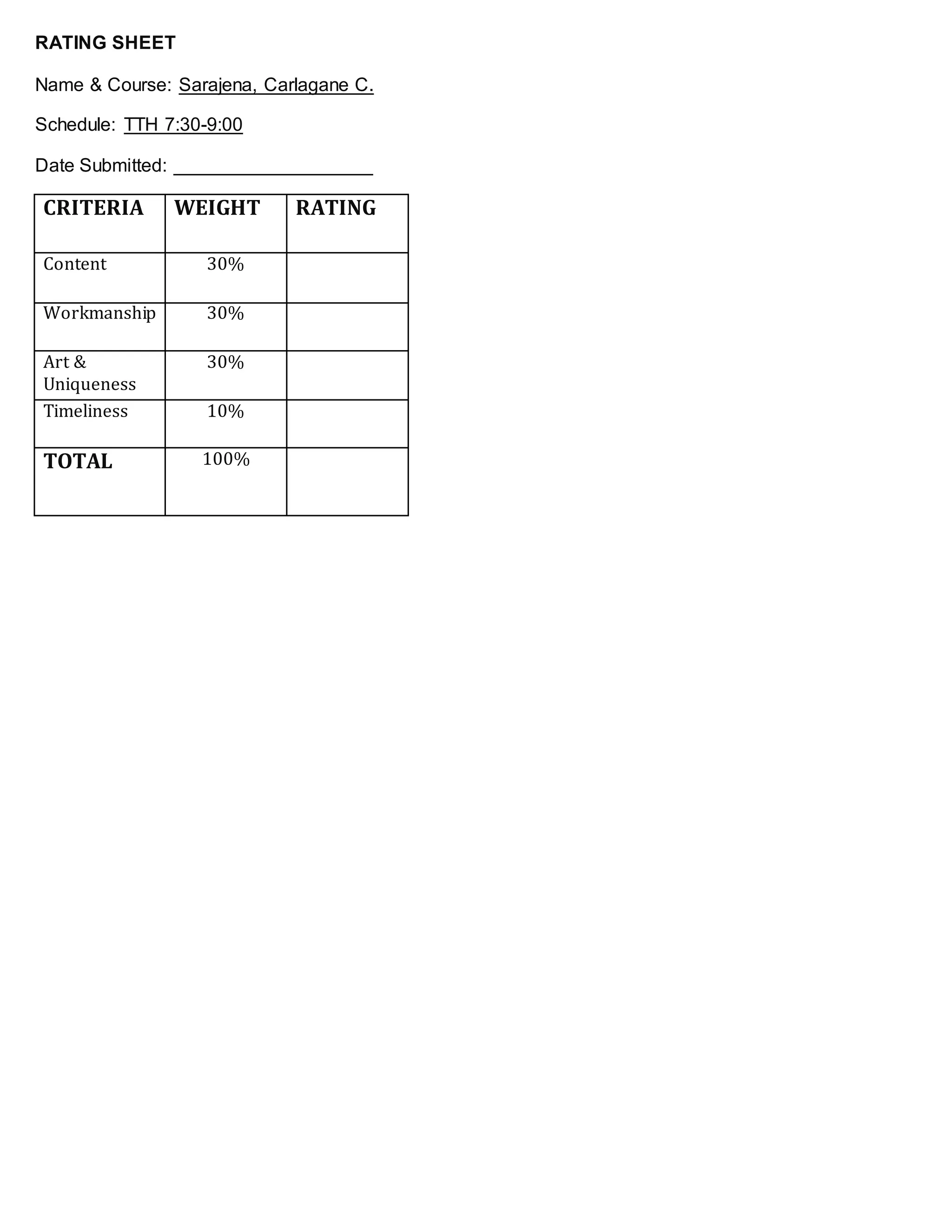 RATING SHEET

Name & Course: Sarajena, Carlagane C.

Schedule: TTH 7:30-9:00

Date Submitted: ____________________

| CRITERIA | WEIGHT | RATING |
|---|---|---|
| Content | 30% | |
| Workmanship | 30% | |
| Art & Uniqueness | 30% | |
| Timeliness | 10% | |
| TOTAL | 100% | |